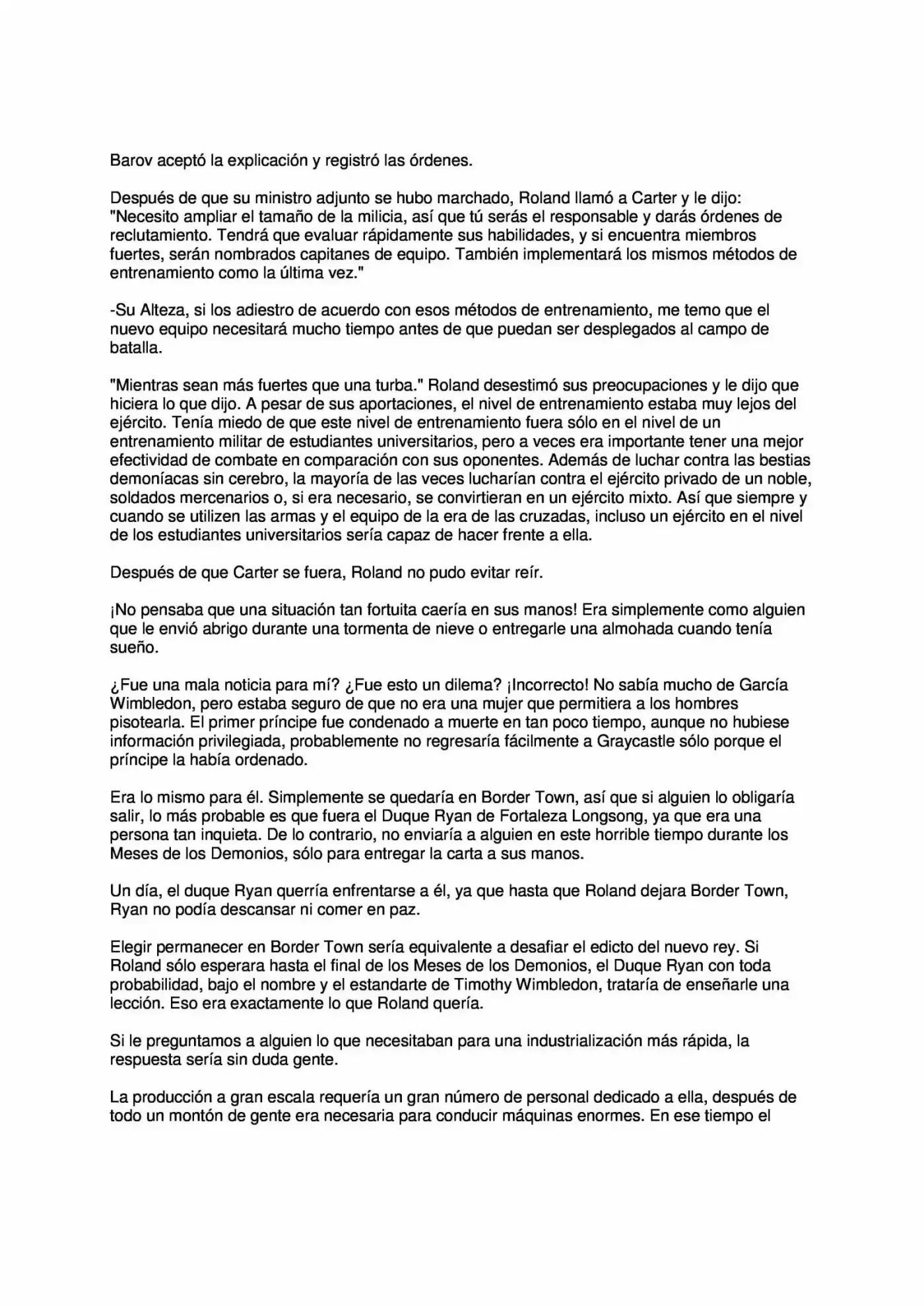 Barov aceptó la explicación y registró las órdenes.

Después de que su ministro adjunto se hubo marchado, Roland llamó a Carter y le dijo: "Necesito ampliar el tamaño de la milicia, así que tú serás el responsable y darás órdenes de reclutamiento. Tendrá que evaluar rápidamente sus habilidades, y si encuentra miembros fuertes, serán nombrados capitanes de equipo. También implementará los mismos métodos de entrenamiento como la última vez."

-Su Alteza, si los adiestro de acuerdo con esos métodos de entrenamiento, me temo que el nuevo equipo necesitará mucho tiempo antes de que puedan ser desplegados al campo de batalla.

"Mientras sean más fuertes que una turba." Roland desestimó sus preocupaciones y le dijo que hiciera lo que dijo. A pesar de sus aportaciones, el nivel de entrenamiento estaba muy lejos del ejército. Tenía miedo de que este nivel de entrenamiento fuera sólo en el nivel de un entrenamiento militar de estudiantes universitarios, pero a veces era importante tener una mejor efectividad de combate en comparación con sus oponentes. Además de luchar contra las bestias demoníacas sin cerebro, la mayoría de las veces lucharían contra el ejército privado de un noble, soldados mercenarios o, si era necesario, se convirtieran en un ejército mixto. Así que siempre y cuando se utilizen las armas y el equipo de la era de las cruzadas, incluso un ejército en el nivel de los estudiantes universitarios sería capaz de hacer frente a ella.

Después de que Carter se fuera, Roland no pudo evitar reír.

¡No pensaba que una situación tan fortuita caería en sus manos! Era simplemente como alguien que le envió abrigo durante una tormenta de nieve o entregarle una almohada cuando tenía sueño.

¿Fue una mala noticia para mí? ¿Fue esto un dilema? ¡Incorrecto! No sabía mucho de García Wimbledon, pero estaba seguro de que no era una mujer que permitiera a los hombres pisotearla. El primer príncipe fue condenado a muerte en tan poco tiempo, aunque no hubiese información privilegiada, probablemente no regresaría fácilmente a Graycastle sólo porque el príncipe la había ordenado.

Era lo mismo para él. Simplemente se quedaría en Border Town, así que si alguien lo obligaría salir, lo más probable es que fuera el Duque Ryan de Fortaleza Longsong, ya que era una persona tan inquieta. De lo contrario, no enviaría a alguien en este horrible tiempo durante los Meses de los Demonios, sólo para entregar la carta a sus manos.

Un día, el duque Ryan querría enfrentarse a él, ya que hasta que Roland dejara Border Town, Ryan no podía descansar ni comer en paz.

Elegir permanecer en Border Town sería equivalente a desafiar el edicto del nuevo rey. Si Roland sólo esperara hasta el final de los Meses de los Demonios, el Duque Ryan con toda probabilidad, bajo el nombre y el estandarte de Timothy Wimbledon, trataría de enseñarle una lección. Eso era exactamente lo que Roland quería.

Si le preguntamos a alguien lo que necesitaban para una industrialización más rápida, la respuesta sería sin duda gente.

La producción a gran escala requería un gran número de personal dedicado a ella, después de todo un montón de gente era necesaria para conducir máquinas enormes. En ese tiempo el